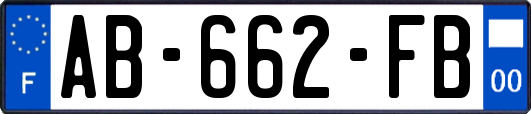 F
AB-662-FB
00